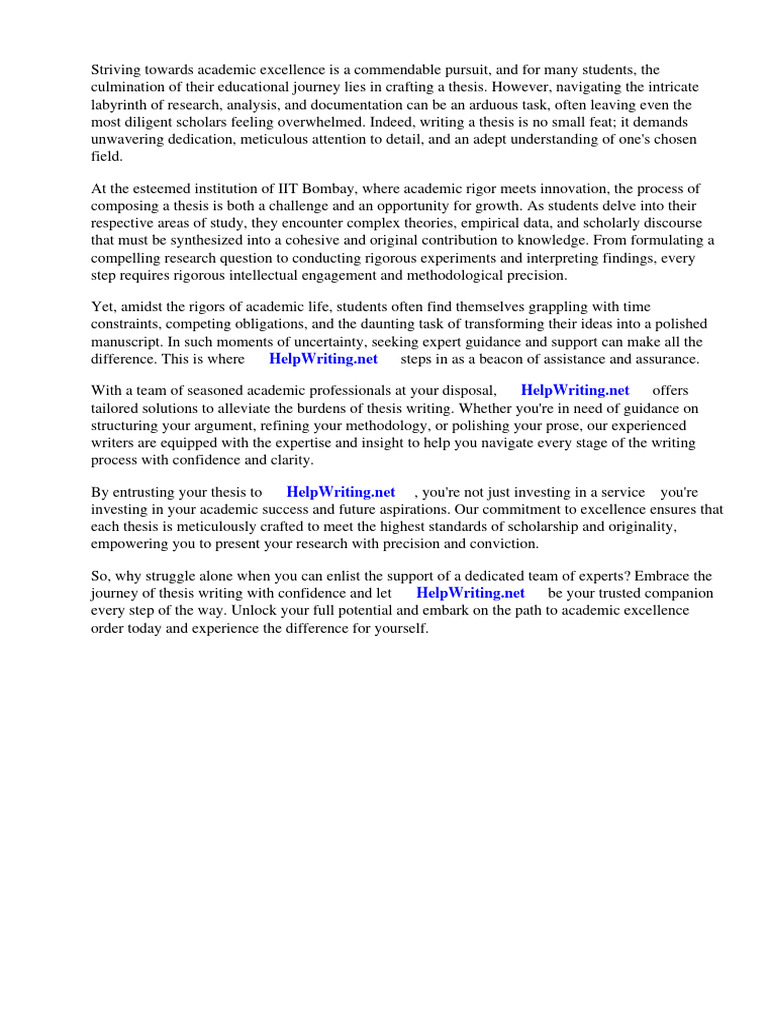 Striving towards academic excellence is a commendable pursuit, and for many students, the culmination of their educational journey lies in crafting a thesis. However, navigating the intricate labyrinth of research, analysis, and documentation can be an arduous task, often leaving even the most diligent scholars feeling overwhelmed. Indeed, writing a thesis is no small feat; it demands unwavering dedication, meticulous attention to detail, and an adept understanding of one's chosen field.

At the esteemed institution of IIT Bombay, where academic rigor meets innovation, the process of composing a thesis is both a challenge and an opportunity for growth. As students delve into their respective areas of study, they encounter complex theories, empirical data, and scholarly discourse that must be synthesized into a cohesive and original contribution to knowledge. From formulating a compelling research question to conducting rigorous experiments and interpreting findings, every step requires rigorous intellectual engagement and methodological precision.

Yet, amidst the rigors of academic life, students often find themselves grappling with time constraints, competing obligations, and the daunting task of transforming their ideas into a polished manuscript. In such moments of uncertainty, seeking expert guidance and support can make all the difference. This is where HelpWriting.net steps in as a beacon of assistance and assurance.

With a team of seasoned academic professionals at your disposal, HelpWriting.net offers tailored solutions to alleviate the burdens of thesis writing. Whether you're in need of guidance on structuring your argument, refining your methodology, or polishing your prose, our experienced writers are equipped with the expertise and insight to help you navigate every stage of the writing process with confidence and clarity.

By entrusting your thesis to HelpWriting.net , you're not just investing in a service you're investing in your academic success and future aspirations. Our commitment to excellence ensures that each thesis is meticulously crafted to meet the highest standards of scholarship and originality, empowering you to present your research with precision and conviction.

So, why struggle alone when you can enlist the support of a dedicated team of experts? Embrace the journey of thesis writing with confidence and let HelpWriting.net be your trusted companion every step of the way. Unlock your full potential and embark on the path to academic excellence order today and experience the difference for yourself.